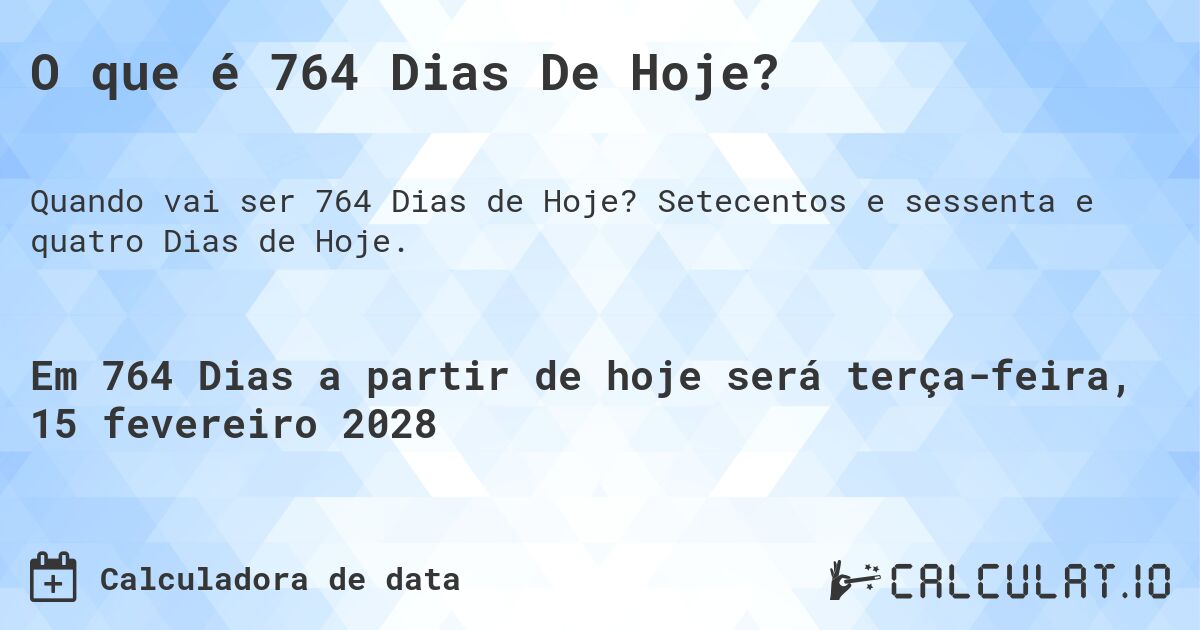 O que é 764 Dias De Hoje?

Quando vai ser 764 Dias de Hoje? Setecentos e sessenta e quatro Dias de Hoje.

Em 764 Dias a partir de hoje será terça-feira, 15 fevereiro 2028

Calculadora de data

CALCULAT.IO